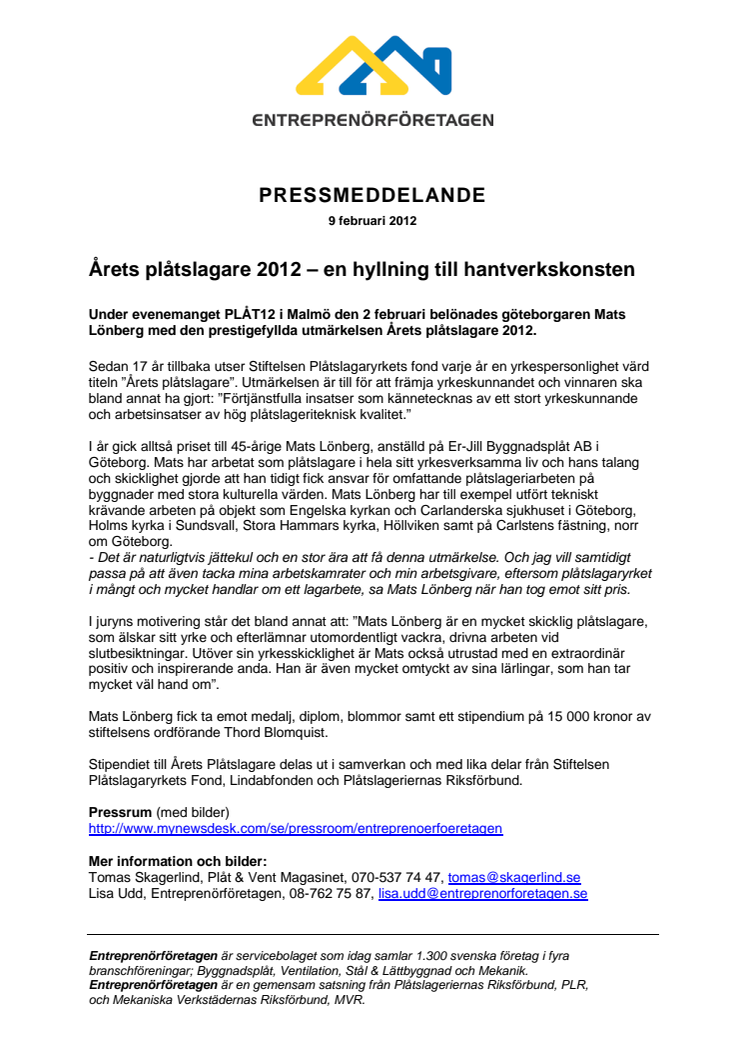 ENTREPRENÖRFÖRETAGEN

PRESSMEDDELANDE
9 februari 2012

Årets plåtslagare 2012 – en hyllning till hantverkskonsten

Under evenemanget PLÅT12 i Malmö den 2 februari belönades göteborgaren Mats Lönberg med den prestigefyllda utmärkelsen Årets plåtslagare 2012.

Sedan 17 år tillbaka utser Stiftelsen Plåtslagaryrkets fond varje år en yrkespersonlighet värd titeln ”Årets plåtslagare”. Utmärkelsen är till för att främja yrkeskunnandet och vinnaren ska bland annat ha gjort: ”Förtjänstfulla insatser som kännetecknas av ett stort yrkeskunnande och arbetsinsatser av hög plåtslageriteknisk kvalitet.”

I år gick alltså priset till 45-årige Mats Lönberg, anställd på Er-Jill Byggnadsplåt AB i Göteborg. Mats har arbetat som plåtslagare i hela sitt yrkesverksamma liv och hans talang och skicklighet gjorde att han tidigt fick ansvar för omfattande plåtslageriarbeten på byggnader med stora kulturella värden. Mats Lönberg har till exempel utfört tekniskt krävande arbeten på objekt som Engelska kyrkan och Carlanderska sjukhuset i Göteborg, Holms kyrka i Sundsvall, Stora Hammars kyrka, Höllviken samt på Carlstens fästning, norr om Göteborg.
- Det är naturligtvis jättekul och en stor ära att få denna utmärkelse. Och jag vill samtidigt passa på att även tacka mina arbetskamrater och min arbetsgivare, eftersom plåtslagaryrket i mångt och mycket handlar om ett lagarbete, sa Mats Lönberg när han tog emot sitt pris.

I juryns motivering står det bland annat att: ”Mats Lönberg är en mycket skicklig plåtslagare, som älskar sitt yrke och efterlämnar utomordentligt vackra, drivna arbeten vid slutbesiktningar. Utöver sin yrkesskicklighet är Mats också utrustad med en extraordinär positiv och inspirerande anda. Han är även mycket omtyckt av sina lärlingar, som han tar mycket väl hand om”.

Mats Lönberg fick ta emot medalj, diplom, blommor samt ett stipendium på 15 000 kronor av stiftelsens ordförande Thord Blomquist.

Stipendiet till Årets Plåtslagare delas ut i samverkan och med lika delar från Stiftelsen Plåtslagaryrkets Fond, Lindabfonden och Plåtslageriernas Riksförbund.

Pressrum (med bilder)
http://www.mynewsdesk.com/se/pressroom/entreprenoerfoeretagen

Mer information och bilder:
Tomas Skagerlind, Plåt & Vent Magasinet, 070-537 74 47, tomas@skagerlind.se
Lisa Udd, Entreprenörföretagen, 08-762 75 87, lisa.udd@entreprenorforetagen.se

Entreprenörföretagen är servicebolaget som idag samlar 1.300 svenska företag i fyra branschföreningar; Byggnadsplåt, Ventilation, Stål & Lättbyggnad och Mekanik.
Entreprenörföretagen är en gemensam satsning från Plåtslageriernas Riksförbund, PLR, och Mekaniska Verkstädernas Riksförbund, MVR.